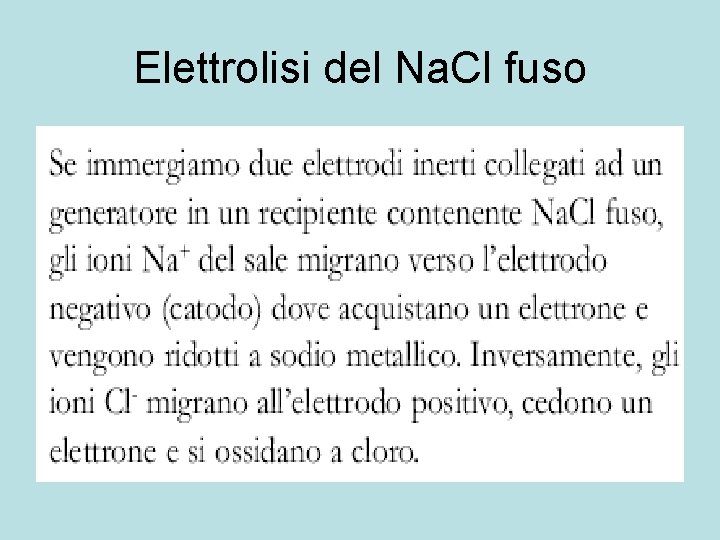 Elettrolisi del NaCl fuso

Se immergiamo due elettrodi inerti collegati ad un generatore in un recipiente contenente NaCl fuso, gli ioni $Na^+$ del sale migrano verso l'elettrodo negativo (catodo) dove acquistano un elettrone e vengono ridotti a sodio metallico. Inversamente, gli ioni $Cl^-$ migrano all'elettrodo positivo, cedono un elettrone e si ossidano a cloro.